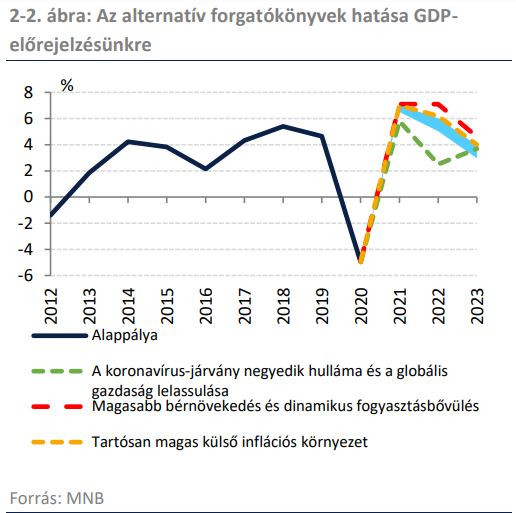 2-2. ábra: Az alternatív forgatókönyvek hatása GDP-előrejelzésünkre

%

8
6
4
2
0
-2
-4
-6

2012
2013
2014
2015
2016
2017
2018
2019
2020
2021
2022
2023

Alappálya

A koronavírus-járvány negyedik hulláma és a globális gazdaság lelassulása

Magasabb bérnövekedés és dinamikus fogyasztásbővülés

Tartósan magas külső inflációs környezet

Forrás: MNB